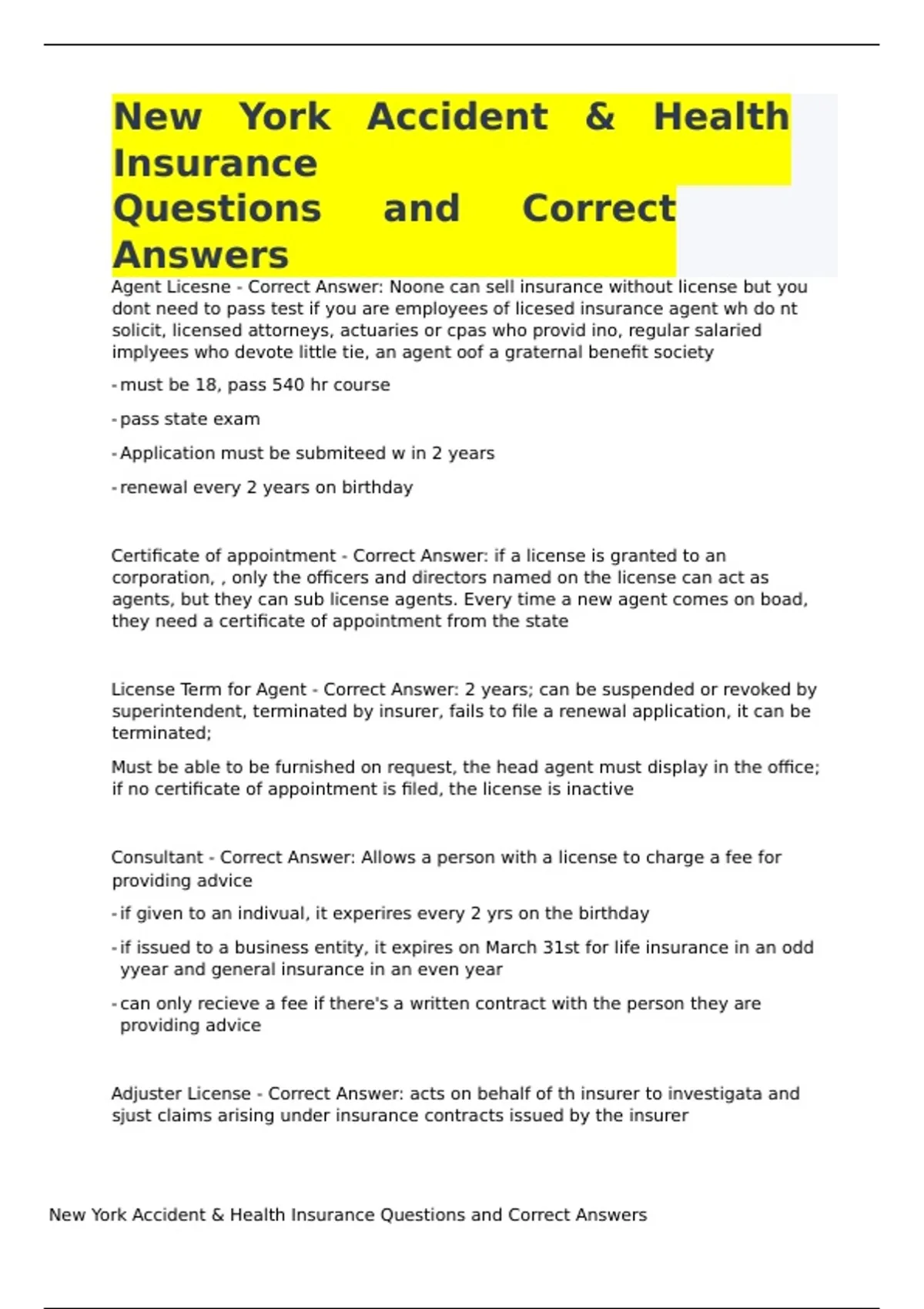 New York Accident & Health Insurance Questions and Correct Answers

Agent Licesne - Correct Answer: Noone can sell insurance without license but you dont need to pass test if you are employees of licesed insurance agent wh do nt solicit, licensed attorneys, actuaries or cpas who provid ino, regular salaried implyees who devote little tie, an agent oof a graternal benefit society

- must be 18, pass 540 hr course

- pass state exam

- Application must be submiteed w in 2 years

- renewal every 2 years on birthday

Certificate of appointment - Correct Answer: if a license is granted to an corporation, , only the officers and directors named on the license can act as agents, but they can sub license agents. Every time a new agent comes on boad, they need a certificate of appointment from the state

License Term for Agent - Correct Answer: 2 years; can be suspended or revoked by superintendent, terminated by insurer, fails to file a renewal application, it can be terminated;

Must be able to be furnished on request, the head agent must display in the office; if no certificate of appointment is filed, the license is inactive

Consultant - Correct Answer: Allows a person with a license to charge a fee for providing advice

- if given to an indivual, it experires every 2 yrs on the birthday

- if issued to a business entity, it expires on March 31st for life insurance in an odd yyear and general insurance in an even year

- can only recieve a fee if there's a written contract with the person they are providing advice

Adjuster License - Correct Answer: acts on behalf of th insurer to investigata and sjust claims arising under insurance contracts issued by the insurer

New York Accident & Health Insurance Questions and Correct Answers